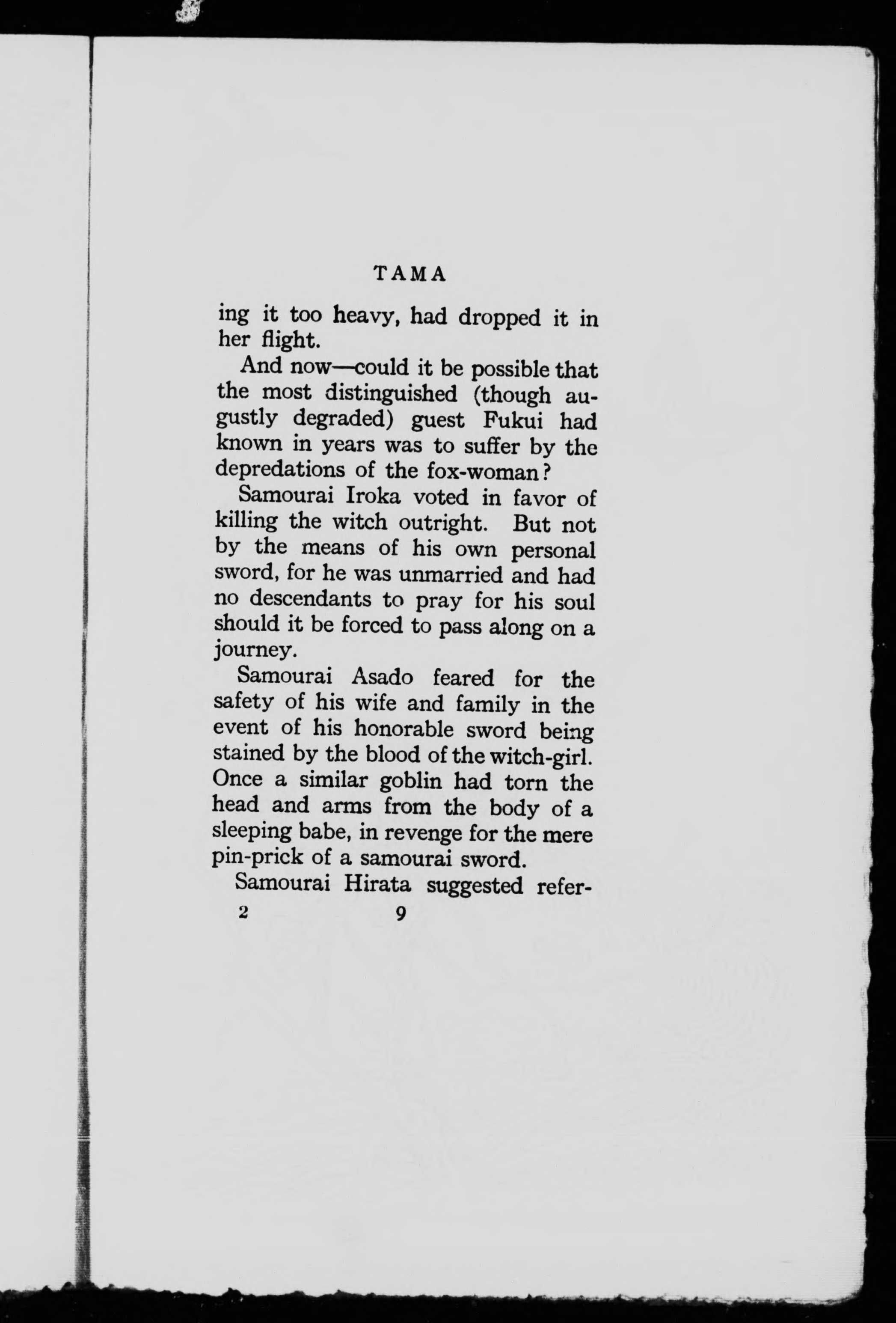 TAMA

ing it too heavy, had dropped it in her flight.

And now—could it be possible that the most distinguished (though augustly degraded) guest Fukui had known in years was to suffer by the depredations of the fox-woman?

Samourai Iroka voted in favor of killing the witch outright. But not by the means of his own personal sword, for he was unmarried and had no descendants to pray for his soul should it be forced to pass along on a journey.

Samourai Asado feared for the safety of his wife and family in the event of his honorable sword being stained by the blood of the witch-girl. Once a similar goblin had torn the head and arms from the body of a sleeping babe, in revenge for the mere pin-prick of a samourai sword.

Samourai Hirata suggested refer-

2 9